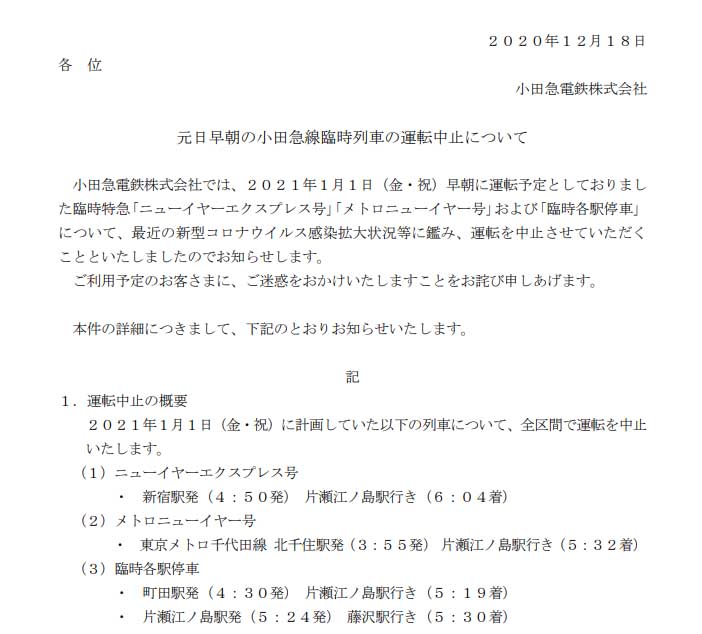 ２０２０年１２月１８日

各　位

小田急電鉄株式会社

元日早朝の小田急線臨時列車の運転中止について

小田急電鉄株式会社では、２０２１年1月１日（金・祝）早朝に運転予定としておりました臨時特急「ニューイヤーエクスプレス号」「メトロニューイヤー号」および「臨時各駅停車」について、最近の新型コロナウイルス感染拡大状況等に鑑み、運転を中止させていただくことといたしましたのでお知らせします。

ご利用予定のお客さまに、ご迷惑をおかけいたしますことをお詫び申しあげます。

本件の詳細につきまして、下記のとおりお知らせいたします。

記

１．運転中止の概要

２０２１年1月１日（金・祝）に計画していた以下の列車について、全区間で運転を中止いたします。

（１）ニューイヤーエクスプレス号

・　新宿駅発（４：５０発）　片瀬江ノ島駅行き（６：０４着）

（２）メトロニューイヤー号

・　東京メトロ千代田線 北千住駅発（３：５５発）　片瀬江ノ島駅行き（５：３２着）

（３）臨時各駅停車

・　町田駅発（４：３０発）　片瀬江ノ島駅行き（５：１９着）

・　片瀬江ノ島駅発（５：２４発）　藤沢駅行き（５：３０着）